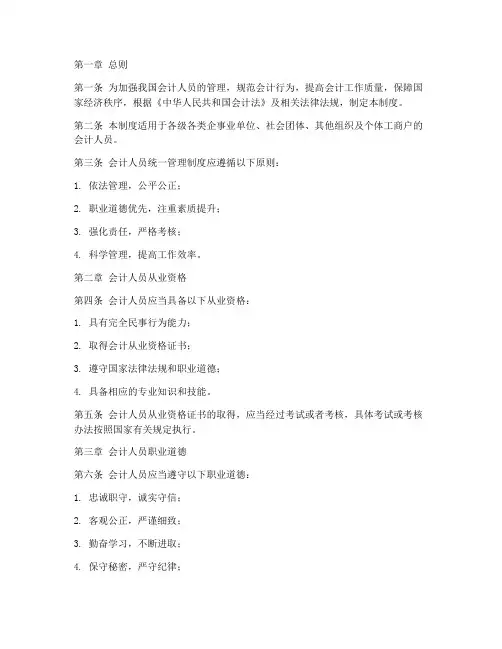 第一章 总则

第一条 为加强我国会计人员的管理，规范会计行为，提高会计工作质量，保障国家经济秩序，根据《中华人民共和国会计法》及相关法律法规，制定本制度。

第二条 本制度适用于各级各类企事业单位、社会团体、其他组织及个体工商户的会计人员。

第三条 会计人员统一管理制度应遵循以下原则：

1. 依法管理，公平公正；

2. 职业道德优先，注重素质提升；

3. 强化责任，严格考核；

4. 科学管理，提高工作效率。

第二章 会计人员从业资格

第四条 会计人员应当具备以下从业资格：

1. 具有完全民事行为能力；

2. 取得会计从业资格证书；

3. 遵守国家法律法规和职业道德；

4. 具备相应的专业知识和技能。

第五条 会计人员从业资格证书的取得，应当经过考试或者考核，具体考试或考核办法按照国家有关规定执行。

第三章 会计人员职业道德

第六条 会计人员应当遵守以下职业道德：

1. 忠诚职守，诚实守信；

2. 客观公正，严谨细致；

3. 勤奋学习，不断进取；

4. 保守秘密，严守纪律；